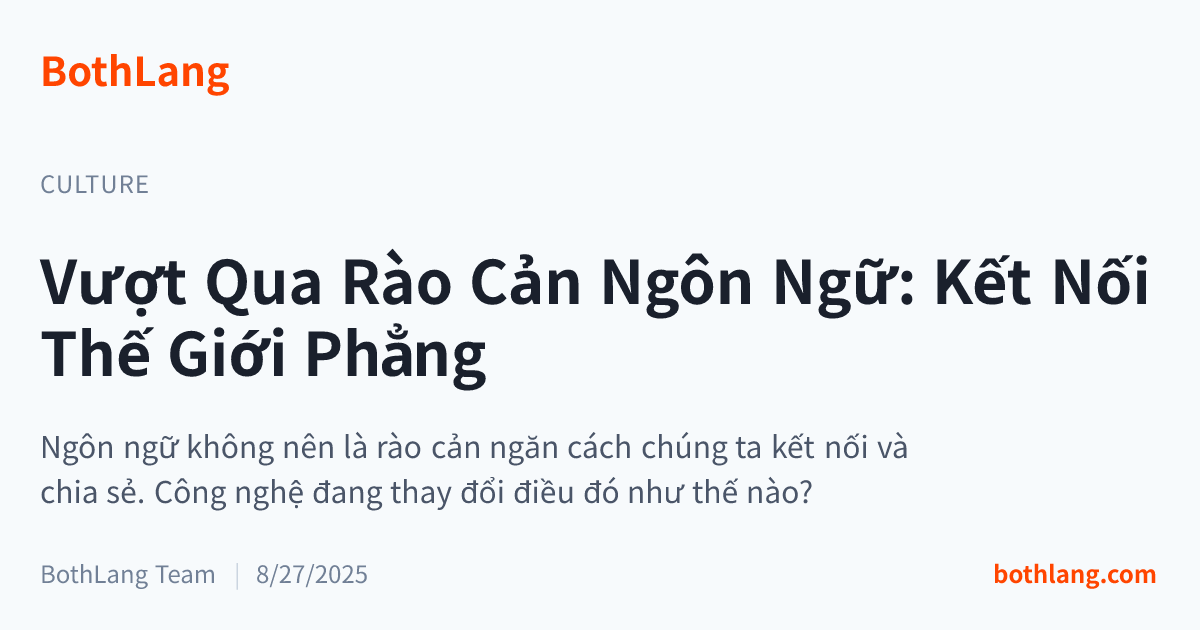 BothLang

CULTURE

Vượt Qua Rào Cản Ngôn Ngữ: Kết Nối Thế Giới Phẳng

Ngôn ngữ không nên là rào cản ngăn cách chúng ta kết nối và chia sẻ. Công nghệ đang thay đổi điều đó như thế nào?

BothLang Team | 8/27/2025

bothlang.com